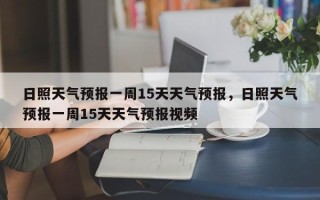 日照天气预报一周15天天气预报，日照天气预报一周15天天气预报视频